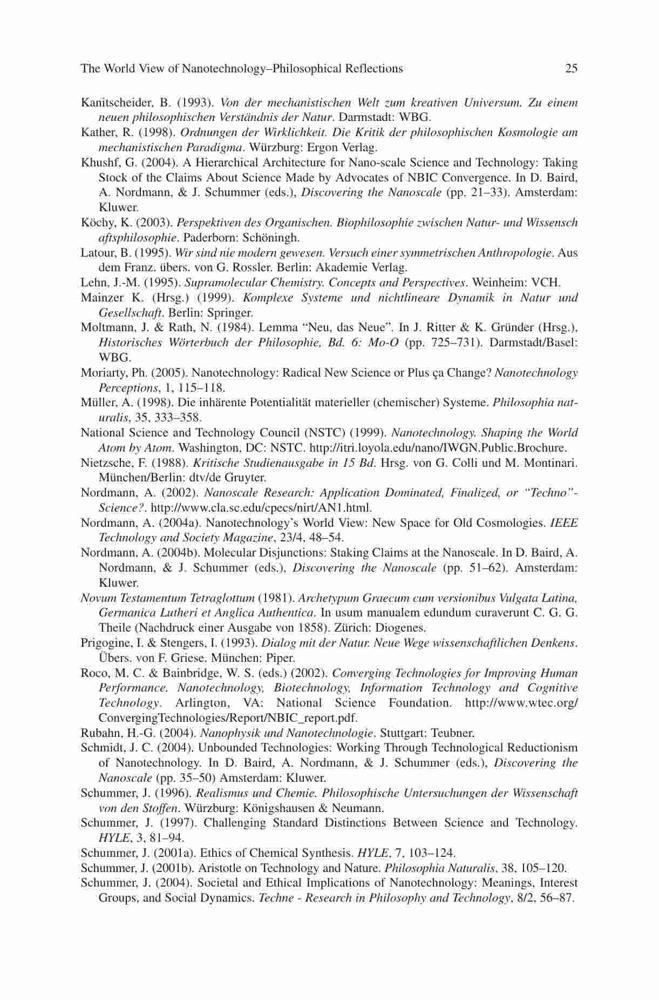 The World View of Nanotechnology–Philosophical Reflections 25

Kanitscheider, B. (1993). Von der mechanistischen Welt zum kreativen Universum. Zu einem neuen philosophischen Verständnis der Natur. Darmstadt: WBG.

Kather, R. (1998). Ordnungen der Wirklichkeit. Die Kritik der philosophischen Kosmologie am mechanistischen Paradigma. Würzburg: Ergon Verlag.

Khushf, G. (2004). A Hierarchical Architecture for Nano-scale Science and Technology: Taking Stock of the Claims About Science Made by Advocates of NBIC Convergence. In D. Baird, A. Nordmann, & J. Schummer (eds.), Discovering the Nanoscale (pp. 21–33). Amsterdam: Kluwer.

Köchy, K. (2003). Perspektiven des Organischen. Biophilosophie zwischen Natur- und Wissensch aftsphilosophie. Paderborn: Schöningh.

Latour, B. (1995). Wir sind nie modern gewesen. Versuch einer symmetrischen Anthropologie. Aus dem Franz. übers. von G. Rossler. Berlin: Akademie Verlag.

Lehn, J.-M. (1995). Supramolecular Chemistry. Concepts and Perspectives. Weinheim: VCH.

Mainzer K. (Hrsg.) (1999). Komplexe Systeme und nichtlineare Dynamik in Natur und Gesellschaft. Berlin: Springer.

Moltmann, J. & Rath, N. (1984). Lemma "Neu, das Neue". In J. Ritter & K. Gründer (Hrsg.), Historisches Wörterbuch der Philosophie, Bd. 6: Mo-O (pp. 725–731). Darmstadt/Basel: WBG.

Moriarty, Ph. (2005). Nanotechnology: Radical New Science or Plus ça Change? Nanotechnology Perceptions, 1, 115–118.

Müller, A. (1998). Die inhärente Potentialität materieller (chemischer) Systeme. Philosophia naturalis, 35, 333–358.

National Science and Technology Council (NSTC) (1999). Nanotechnology. Shaping the World Atom by Atom. Washington, DC: NSTC. http://itri.loyola.edu/nano/IWGN.Public.Brochure.

Nietzsche, F. (1988). Kritische Studienausgabe in 15 Bd. Hrsg. von G. Colli und M. Montinari. München/Berlin: dtv/de Gruyter.

Nordmann, A. (2002). Nanoscale Research: Application Dominated, Finalized, or "Techno"-Science?. http://www.cla.sc.edu/cpecs/nirt/AN1.html.

Nordmann, A. (2004a). Nanotechnology's World View: New Space for Old Cosmologies. IEEE Technology and Society Magazine, 23/4, 48–54.

Nordmann, A. (2004b). Molecular Disjunctions: Staking Claims at the Nanoscale. In D. Baird, A. Nordmann, & J. Schummer (eds.), Discovering the Nanoscale (pp. 51–62). Amsterdam: Kluwer.

Novum Testamentum Tetraglottum (1981). Archetypum Graecum cum versionibus Vulgata Latina, Germanica Lutheri et Anglica Authentica. In usum manualem edundum curaverunt C. G. G. Theile (Nachdruck einer Ausgabe von 1858). Zürich: Diogenes.

Prigogine, I. & Stengers, I. (1993). Dialog mit der Natur. Neue Wege wissenschaftlichen Denkens. Übers. von F. Griese. München: Piper.

Roco, M. C. & Bainbridge, W. S. (eds.) (2002). Converging Technologies for Improving Human Performance. Nanotechnology, Biotechnology, Information Technology and Cognitive Technology. Arlington, VA: National Science Foundation. http://www.wtec.org/ConvergingTechnologies/Report/NBIC_report.pdf.

Rubahn, H.-G. (2004). Nanophysik und Nanotechnologie. Stuttgart: Teubner.

Schmidt, J. C. (2004). Unbounded Technologies: Working Through Technological Reductionism of Nanotechnology. In D. Baird, A. Nordmann, & J. Schummer (eds.), Discovering the Nanoscale (pp. 35–50) Amsterdam: Kluwer.

Schummer, J. (1996). Realismus und Chemie. Philosophische Untersuchungen der Wissenschaft von den Stoffen. Würzburg: Königshausen & Neumann.

Schummer, J. (1997). Challenging Standard Distinctions Between Science and Technology. HYLE, 3, 81–94.

Schummer, J. (2001a). Ethics of Chemical Synthesis. HYLE, 7, 103–124.

Schummer, J. (2001b). Aristotle on Technology and Nature. Philosophia Naturalis, 38, 105–120.

Schummer, J. (2004). Societal and Ethical Implications of Nanotechnology: Meanings, Interest Groups, and Social Dynamics. Techne - Research in Philosophy and Technology, 8/2, 56–87.